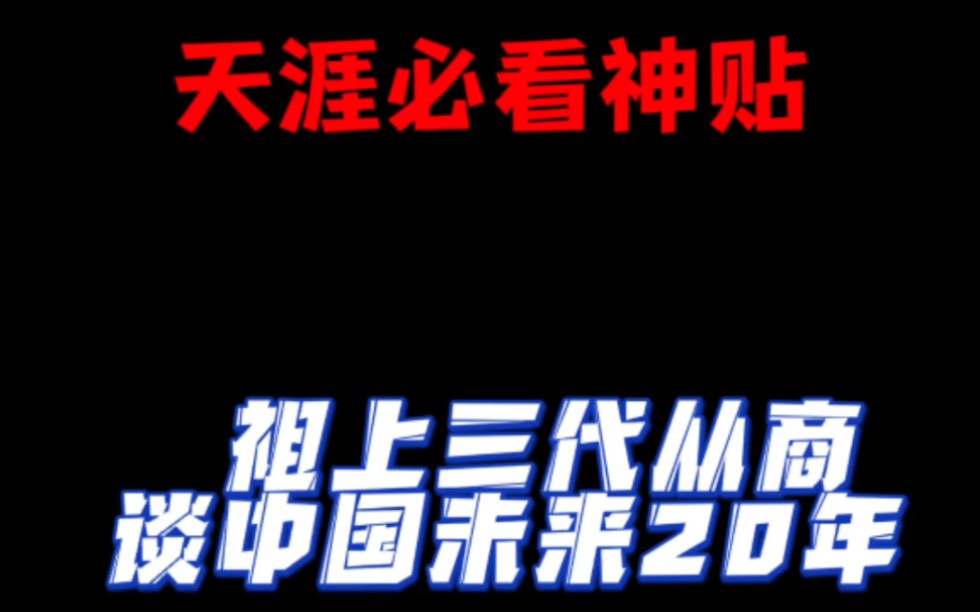 天涯必看神贴

祖上三代从商
谈中国未来20年